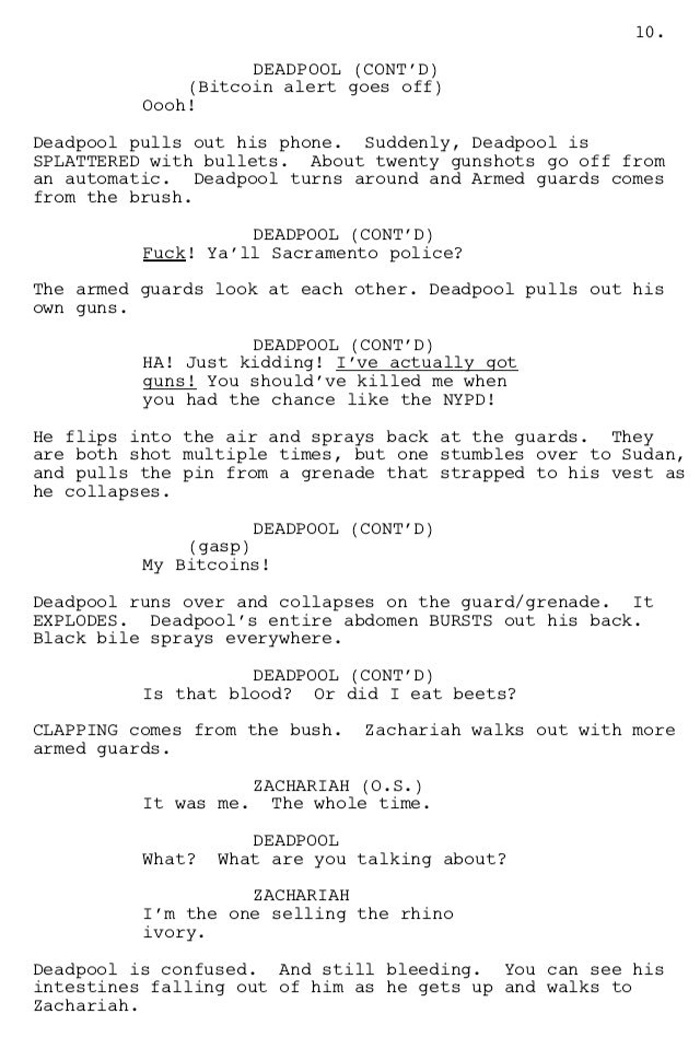 10.

DEADPOOL (CONT'D)
(Bitcoin alert goes off)
Oooh!

Deadpool pulls out his phone. Suddenly, Deadpool is SPLATTERED with bullets. About twenty gunshots go off from an automatic. Deadpool turns around and Armed guards comes from the brush.

DEADPOOL (CONT'D)
Fuck! Ya'll Sacramento police?

The armed guards look at each other. Deadpool pulls out his own guns.

DEADPOOL (CONT'D)
HA! Just kidding! I've actually got guns! You should've killed me when you had the chance like the NYPD!

He flips into the air and sprays back at the guards. They are both shot multiple times, but one stumbles over to Sudan, and pulls the pin from a grenade that strapped to his vest as he collapses.

DEADPOOL (CONT'D)
(gasp)
My Bitcoins!

Deadpool runs over and collapses on the guard/grenade. It EXPLODES. Deadpool's entire abdomen BURSTS out his back. Black bile sprays everywhere.

DEADPOOL (CONT'D)
Is that blood? Or did I eat beets?

CLAPPING comes from the bush. Zachariah walks out with more armed guards.

ZACHARIAH (O.S.)
It was me. The whole time.

DEADPOOL
What? What are you talking about?

ZACHARIAH
I'm the one selling the rhino ivory.

Deadpool is confused. And still bleeding. You can see his intestines falling out of him as he gets up and walks to Zachariah.